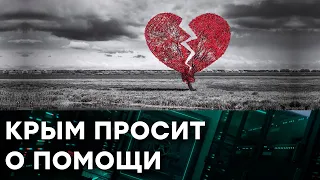 КРЫМ ПРОСИТ О ПОМОЩИ